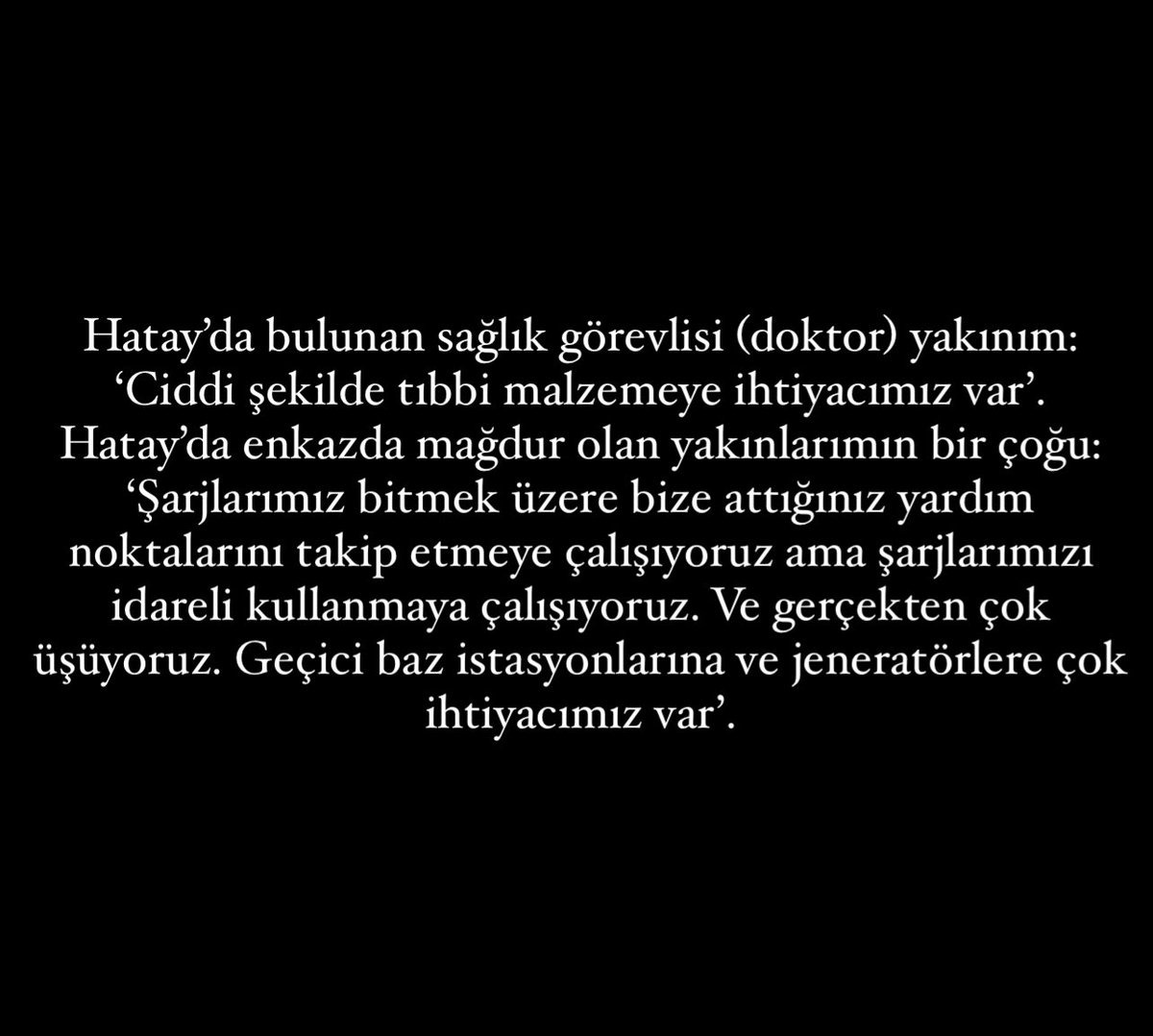 Hatay’da bulunan sağlık görevlisi (doktor) yakınım: ‘Ciddi şekilde tıbbi malzemeye ihtiyacımız var’. Hatay’da enkazda mağdur olan yakınlarımın bir çoğu: ‘Şarjlarımız bitmek üzere bize attığınız yardım noktalarını takip etmeye çalışıyoruz ama şarjlarımızı idareli kullanmaya çalışıyoruz. Ve gerçekten çok üşüyoruz. Geçici baz istasyonlarına ve jeneratörlere çok ihtiyacımız var’.